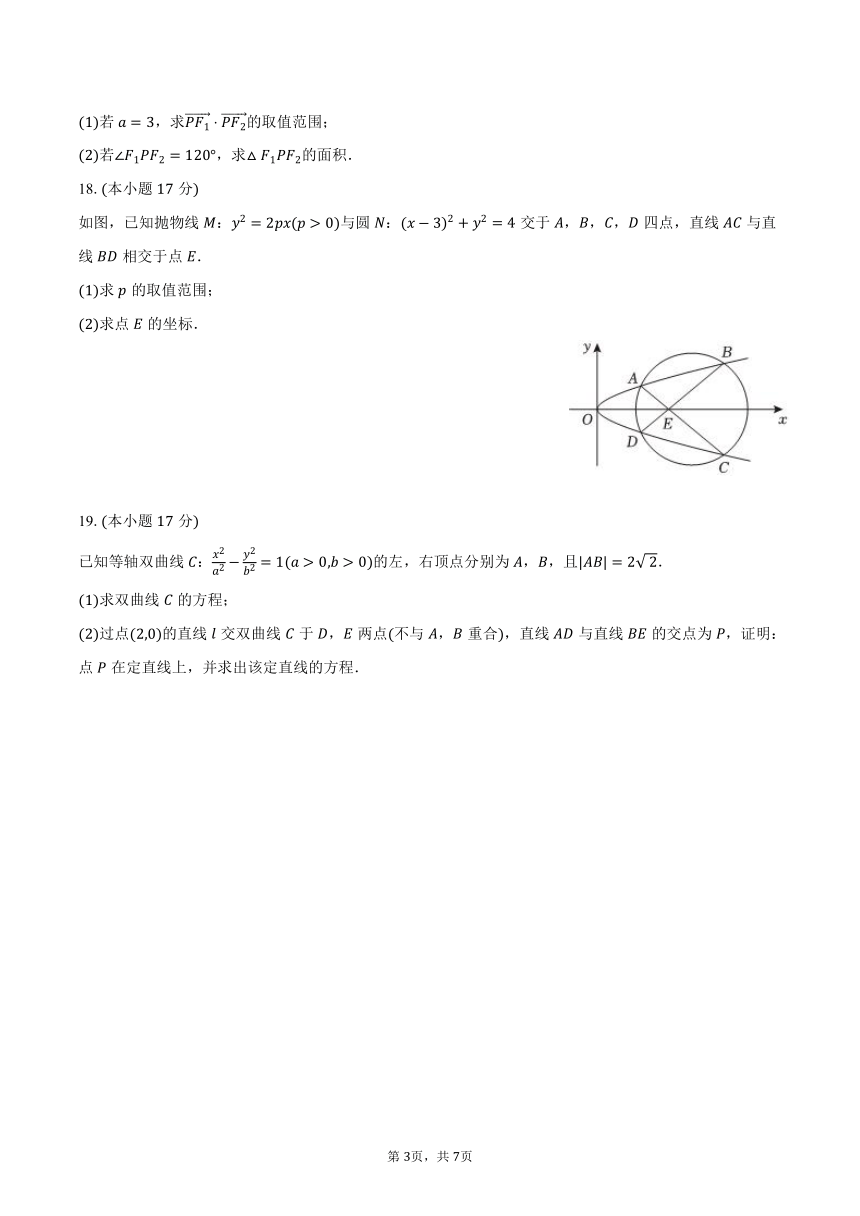 (1)若 $a=3$，求$\overrightarrow{PF_1}\cdot\overrightarrow{PF_2}$的取值范围；

(2)若$\angle F_1PF_2=120°$，求$\triangle F_1PF_2$的面积.

18. (本小题 17 分)

如图，已知抛物线 $M$：$y^2=2px(p>0)$与圆 $N$：$(x-3)^2+y^2=4$ 交于 $A$，$B$，$C$，$D$ 四点，直线 $AC$ 与直线 $BD$ 相交于点 $E$.

(1)求 $p$ 的取值范围；

(2)求点 $E$ 的坐标.

y
B
A
O
E
x
D
C

19. (本小题 17 分)

已知等轴双曲线 $C$：$\frac{x^2}{a^2}-\frac{y^2}{b^2}=1(a>0,b>0)$的左，右顶点分别为 $A$，$B$，且$|AB|=2\sqrt{2}$.

(1)求双曲线 $C$ 的方程；

(2)过点$(2,0)$的直线 $l$ 交双曲线 $C$ 于 $D$，$E$ 两点(不与 $A$，$B$ 重合)，直线 $AD$ 与直线 $BE$ 的交点为 $P$，证明：点 $P$ 在定直线上，并求出该定直线的方程.

第 3页，共 7页